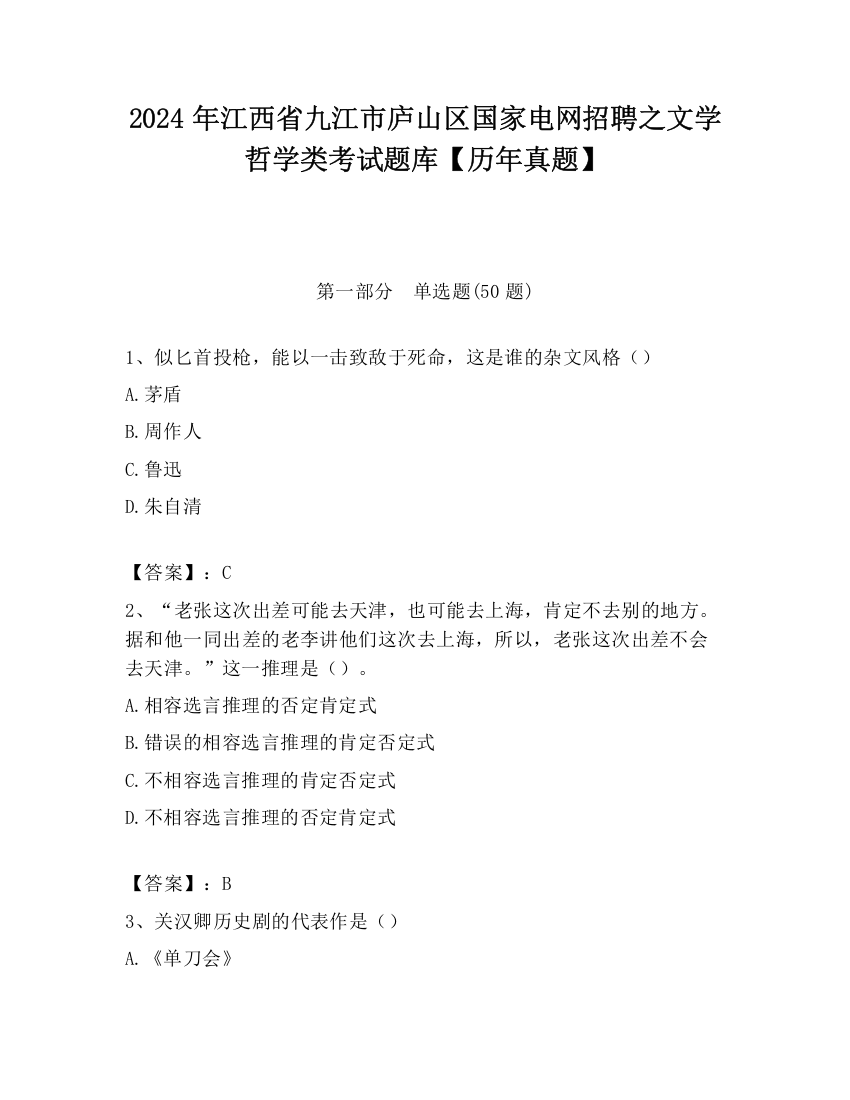 2024 年江西省九江市庐山区国家电网招聘之文学哲学类考试题库【历年真题】

第一部分　单选题(50 题)

1、似匕首投枪，能以一击致敌于死命，这是谁的杂文风格（）

A.茅盾

B.周作人

C.鲁迅

D.朱自清

【答案】：C

2、“老张这次出差可能去天津，也可能去上海，肯定不去别的地方。据和他一同出差的老李讲他们这次去上海，所以，老张这次出差不会去天津。”这一推理是（）。

A.相容选言推理的否定肯定式

B.错误的相容选言推理的肯定否定式

C.不相容选言推理的肯定否定式

D.不相容选言推理的否定肯定式

【答案】：B

3、关汉卿历史剧的代表作是（）

A.《单刀会》